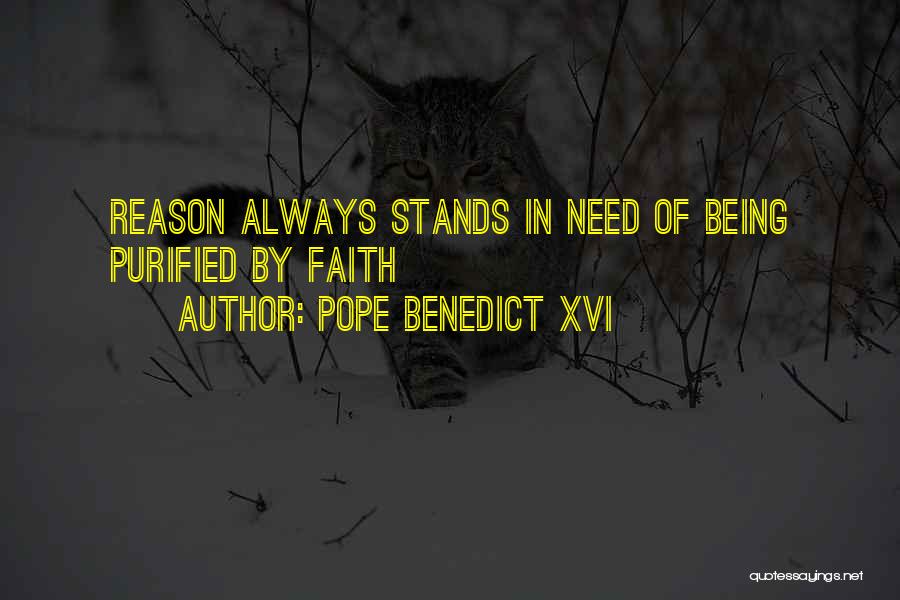 REASON ALWAYS STANDS IN NEED OF BEING PURIFIED BY FAITH

AUTHOR: POPE BENEDICT XVI

quotessayings.net